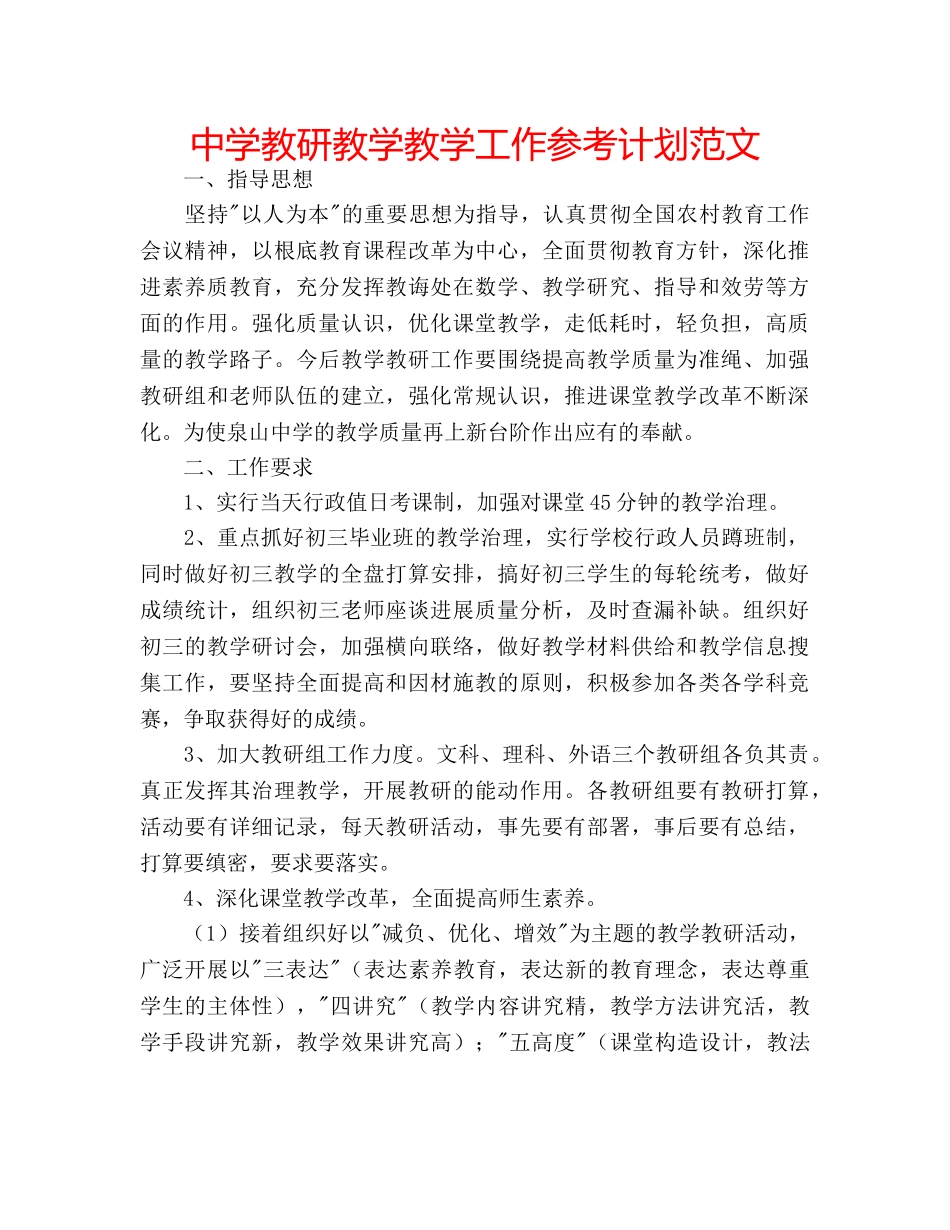 中学教研教学教学工作参考计划范文

一、指导思想

坚持"以人为本"的重要思想为指导，认真贯彻全国农村教育工作会议精神，以根底教育课程改革为中心，全面贯彻教育方针，深化推进素养质教育，充分发挥教诲处在数学、教学研究、指导和效劳等方面的作用。强化质量认识，优化课堂教学，走低耗时，轻负担，高质量的教学路子。今后教学教研工作要围绕提高教学质量为准绳、加强教研组和老师队伍的建立，强化常规认识，推进课堂教学改革不断深化。为使泉山中学的教学质量再上新台阶作出应有的奉献。

二、工作要求

1、实行当天行政值日考课制，加强对课堂45分钟的教学治理。

2、重点抓好初三毕业班的教学治理，实行学校行政人员蹲班制，同时做好初三教学的全盘打算安排，搞好初三学生的每轮统考，做好成绩统计，组织初三老师座谈进展质量分析，及时查漏补缺。组织好初三的教学研讨会，加强横向联络，做好教学材料供给和教学信息搜集工作，要坚持全面提高和因材施教的原则，积极参加各类各学科竞赛，争取获得好的成绩。

3、加大教研组工作力度。文科、理科、外语三个教研组各负其责。真正发挥其治理教学，开展教研的能动作用。各教研组要有教研打算，活动要有详细记录，每天教研活动，事先要有部署，事后要有总结，打算要缜密，要求要落实。

4、深化课堂教学改革，全面提高师生素养。

（1）接着组织好以"减负、优化、增效"为主题的教学教研活动，广泛开展以"三表达"（表达素养教育，表达新的教育理念，表达尊重学生的主体性），"四讲究"（教学内容讲究精，教学方法讲究活，教学手段讲究新，教学效果讲究高）；"五高度"（课堂构造设计，教法